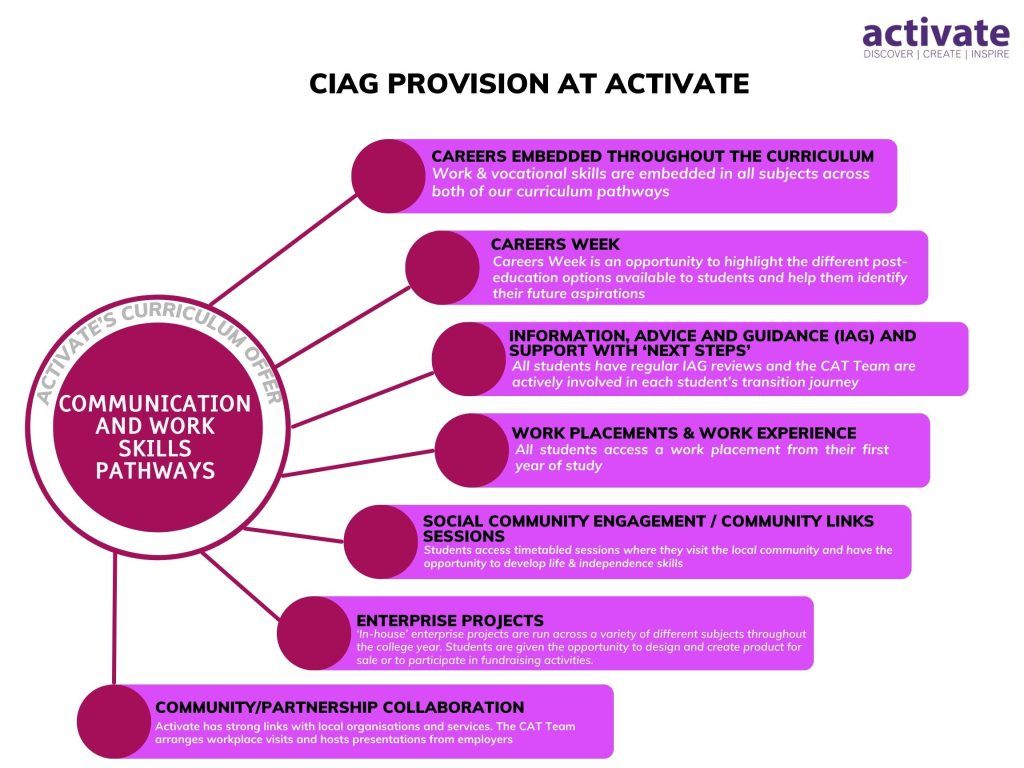 activate
DISCOVER | CREATE | INSPIRE

CIAG PROVISION AT ACTIVATE

ACTIVATE'S CURRICULUM OFFER

COMMUNICATION AND WORK SKILLS PATHWAYS

CAREERS EMBEDDED THROUGHOUT THE CURRICULUM
Work & vocational skills are embedded in all subjects across both of our curriculum pathways

CAREERS WEEK
Careers Week is an opportunity to highlight the different post-education options available to students and help them identify their future aspirations

INFORMATION, ADVICE AND GUIDANCE (IAG) AND SUPPORT WITH 'NEXT STEPS'
All students have regular IAG reviews and the CAT Team are actively involved in each student's transition journey

WORK PLACEMENTS & WORK EXPERIENCE
All students access a work placement from their first year of study

SOCIAL COMMUNITY ENGAGEMENT / COMMUNITY LINKS SESSIONS
Students access timetabled sessions where they visit the local community and have the opportunity to develop life & independence skills

ENTERPRISE PROJECTS
'In-house' enterprise projects are run across a variety of different subjects throughout the college year. Students are given the opportunity to design and create product for sale or to participate in fundraising activities.

COMMUNITY/PARTNERSHIP COLLABORATION
Activate has strong links with local organisations and services. The CAT Team arranges workplace visits and hosts presentations from employers